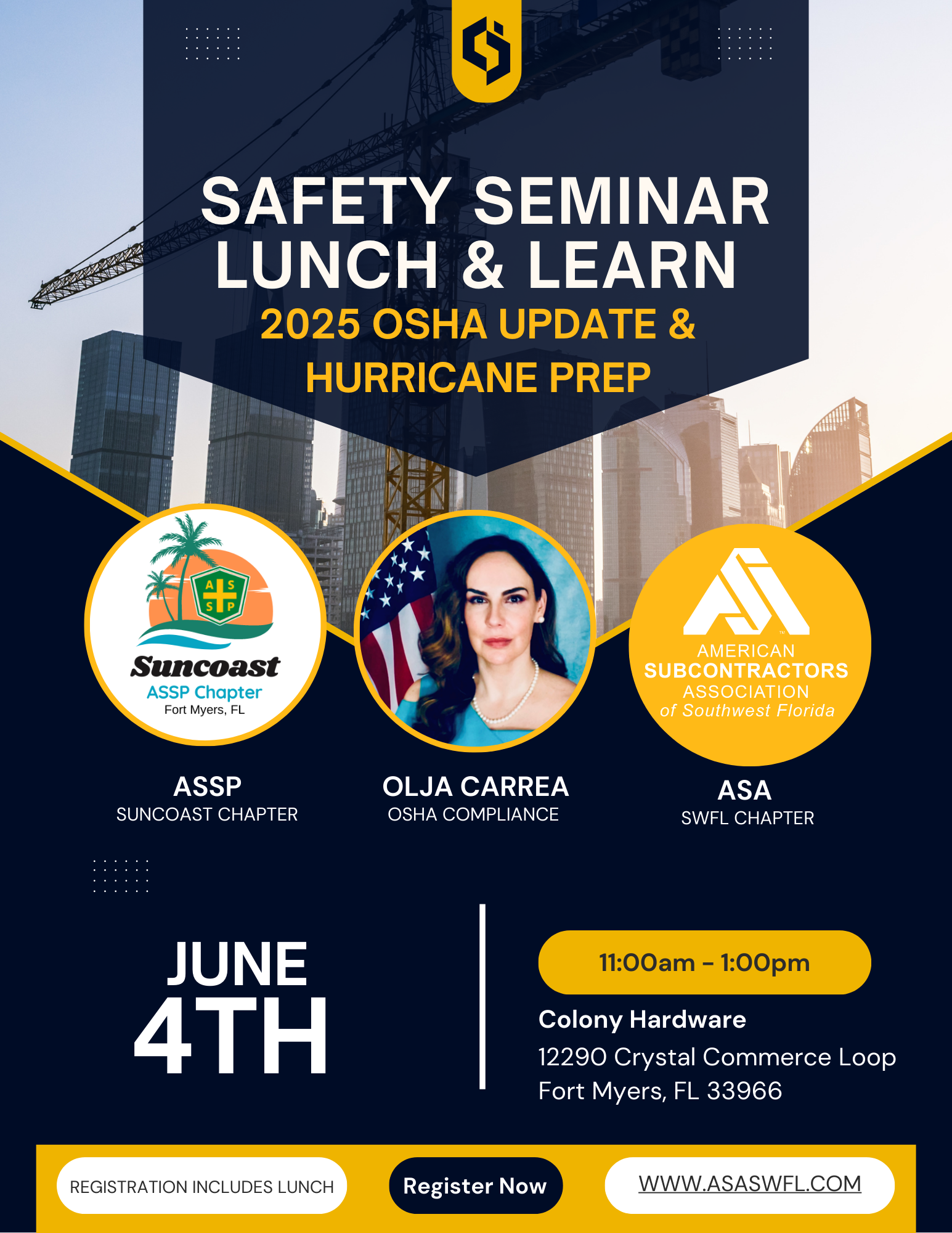 SAFETY SEMINAR
LUNCH & LEARN
2025 OSHA UPDATE & HURRICANE PREP

A S S P

Suncoast
ASSP Chapter
Fort Myers, FL

AMERICAN
SUBCONTRACTORS
ASSOCIATION
of Southwest Florida

ASSP
SUNCOAST CHAPTER

OLJA CARREA
OSHA COMPLIANCE

ASA
SWFL CHAPTER

JUNE
4TH

11:00am - 1:00pm

Colony Hardware
12290 Crystal Commerce Loop
Fort Myers, FL 33966

REGISTRATION INCLUDES LUNCH

Register Now

WWW.ASASWFL.COM